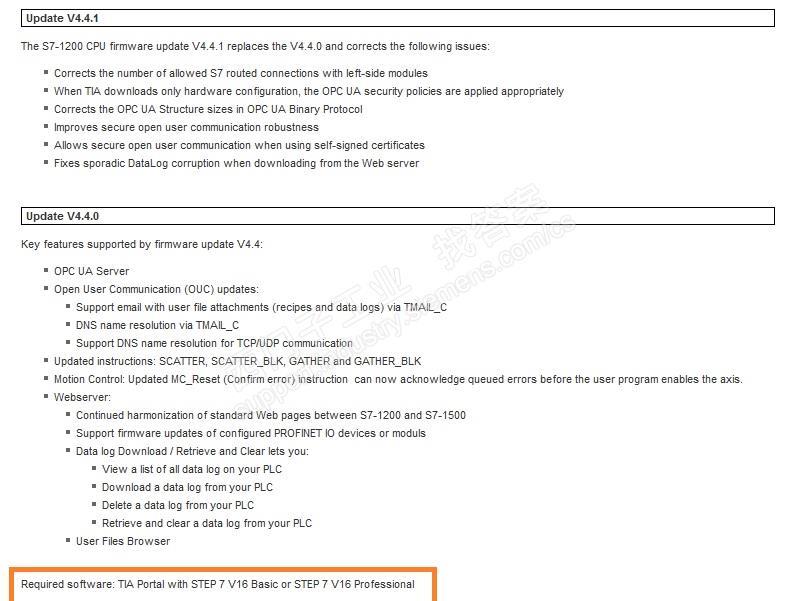 Update V4.4.1

The S7-1200 CPU firmware update V4.4.1 replaces the V4.4.0 and corrects the following issues:

- Corrects the number of allowed S7 routed connections with left-side modules
- When TIA downloads only hardware configuration, the OPC UA security policies are applied appropriately
- Corrects the OPC UA Structure sizes in OPC UA Binary Protocol
- Improves secure open user communication robustness
- Allows secure open user communication when using self-signed certificates
- Fixes sporadic DataLog corruption when downloading from the Web server

Update V4.4.0

Key features supported by firmware update V4.4:

- OPC UA Server
- Open User Communication (OUC) updates:
  - Support email with user file attachments (recipes and data logs) via TMAIL_C
  - DNS name resolution via TMAIL_C
  - Support DNS name resolution for TCP/UDP communication
- Updated instructions: SCATTER, SCATTER_BLK, GATHER and GATHER_BLK
- Motion Control: Updated MC_Reset (Confirm error) instruction can now acknowledge queued errors before the user program enables the axis.
- Webserver:
  - Continued harmonization of standard Web pages between S7-1200 and S7-1500
  - Support firmware updates of configured PROFINET IO devices or moduls
  - Data log Download / Retrieve and Clear lets you:
    - View a list of all data log on your PLC
    - Download a data log from your PLC
    - Delete a data log from your PLC
    - Retrieve and clear a data log from your PLC
  - User Files Browser

Required software: TIA Portal with STEP 7 V16 Basic or STEP 7 V16 Professional

西门子工业 找答案 support.industry.siemens.com/cs